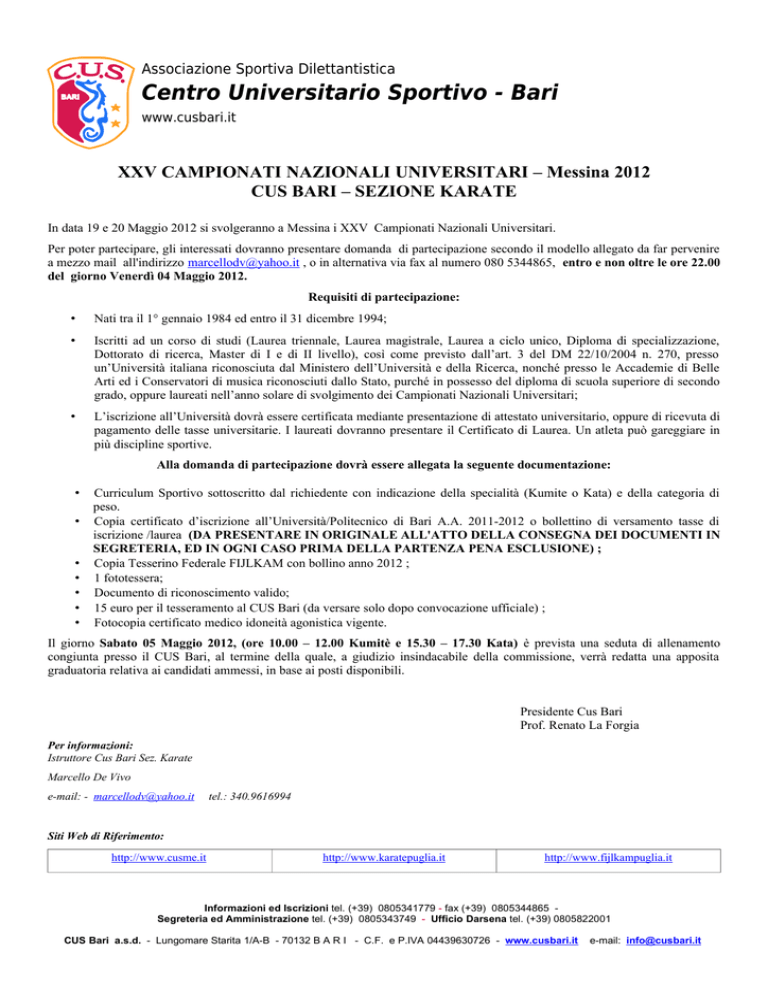 C.U.S. BARI

Associazione Sportiva Dilettantistica
Centro Universitario Sportivo - Bari
www.cusbari.it

XXV CAMPIONATI NAZIONALI UNIVERSITARI – Messina 2012
CUS BARI – SEZIONE KARATE

In data 19 e 20 Maggio 2012 si svolgeranno a Messina i XXV Campionati Nazionali Universitari.

Per poter partecipare, gli interessati dovranno presentare domanda di partecipazione secondo il modello allegato da far pervenire a mezzo mail all'indirizzo marcellodv@yahoo.it , o in alternativa via fax al numero 080 5344865, entro e non oltre le ore 22.00 del giorno Venerdì 04 Maggio 2012.

Requisiti di partecipazione:

• Nati tra il 1° gennaio 1984 ed entro il 31 dicembre 1994;

• Iscritti ad un corso di studi (Laurea triennale, Laurea magistrale, Laurea a ciclo unico, Diploma di specializzazione, Dottorato di ricerca, Master di I e di II livello), così come previsto dall'art. 3 del DM 22/10/2004 n. 270, presso un'Università italiana riconosciuta dal Ministero dell'Università e della Ricerca, nonché presso le Accademie di Belle Arti ed i Conservatori di musica riconosciuti dallo Stato, purché in possesso del diploma di scuola superiore di secondo grado, oppure laureati nell'anno solare di svolgimento dei Campionati Nazionali Universitari;

• L'iscrizione all'Università dovrà essere certificata mediante presentazione di attestato universitario, oppure di ricevuta di pagamento delle tasse universitarie. I laureati dovranno presentare il Certificato di Laurea. Un atleta può gareggiare in più discipline sportive.

Alla domanda di partecipazione dovrà essere allegata la seguente documentazione:

• Curriculum Sportivo sottoscritto dal richiedente con indicazione della specialità (Kumite o Kata) e della categoria di peso.
• Copia certificato d'iscrizione all'Università/Politecnico di Bari A.A. 2011-2012 o bollettino di versamento tasse di iscrizione /laurea (DA PRESENTARE IN ORIGINALE ALL'ATTO DELLA CONSEGNA DEI DOCUMENTI IN SEGRETERIA, ED IN OGNI CASO PRIMA DELLA PARTENZA PENA ESCLUSIONE) ;
• Copia Tesserino Federale FIJLKAM con bollino anno 2012 ;
• 1 fototessera;
• Documento di riconoscimento valido;
• 15 euro per il tesseramento al CUS Bari (da versare solo dopo convocazione ufficiale) ;
• Fotocopia certificato medico idoneità agonistica vigente.

Il giorno Sabato 05 Maggio 2012, (ore 10.00 – 12.00 Kumitè e 15.30 – 17.30 Kata) è prevista una seduta di allenamento congiunta presso il CUS Bari, al termine della quale, a giudizio insindacabile della commissione, verrà redatta una apposita graduatoria relativa ai candidati ammessi, in base ai posti disponibili.

Presidente Cus Bari
Prof. Renato La Forgia

Per informazioni:
Istruttore Cus Bari Sez. Karate

Marcello De Vivo

e-mail: - marcellodv@yahoo.it tel.: 340.9616994

Siti Web di Riferimento:

| http://www.cusme.it | http://www.karatepuglia.it | http://www.fijlkampuglia.it |
|---|---|---|

Informazioni ed Iscrizioni tel. (+39) 0805341779 - fax (+39) 0805344865 -
Segreteria ed Amministrazione tel. (+39) 0805343749 - Ufficio Darsena tel. (+39) 0805822001

CUS Bari a.s.d. - Lungomare Starita 1/A-B - 70132 B A R I - C.F. e P.IVA 04439630726 - www.cusbari.it e-mail: info@cusbari.it